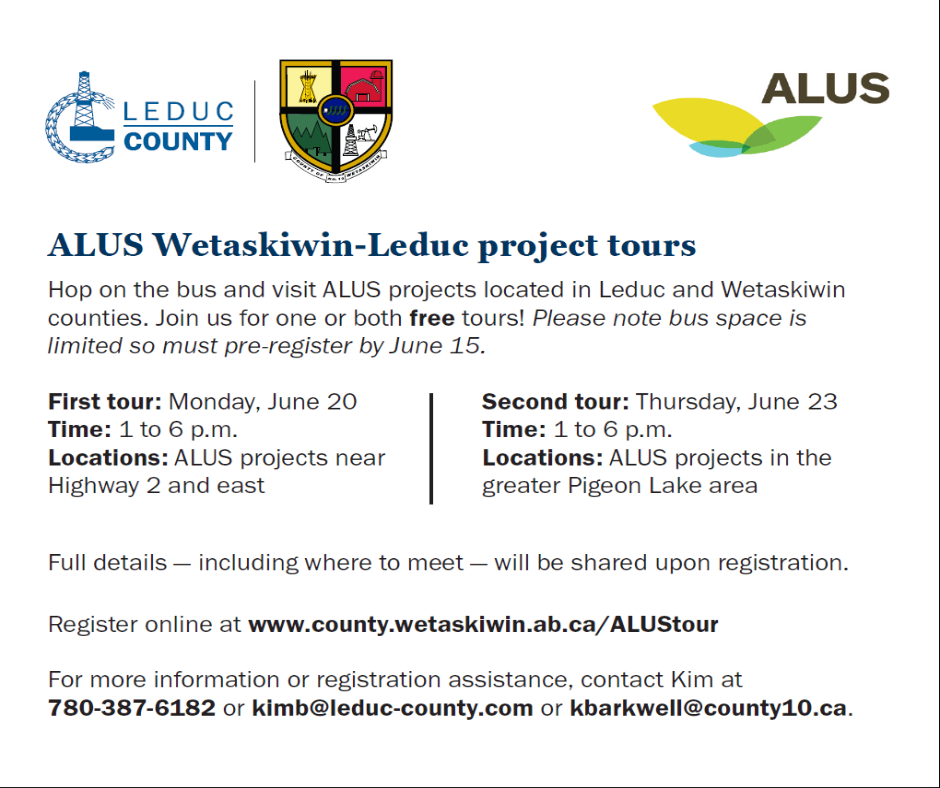 LEDUC
COUNTY

ALUS

ALUS Wetaskiwin-Leduc project tours

Hop on the bus and visit ALUS projects located in Leduc and Wetaskiwin counties. Join us for one or both free tours! Please note bus space is limited so must pre-register by June 15.

First tour: Monday, June 20
Time: 1 to 6 p.m.
Locations: ALUS projects near Highway 2 and east

Second tour: Thursday, June 23
Time: 1 to 6 p.m.
Locations: ALUS projects in the greater Pigeon Lake area

Full details — including where to meet — will be shared upon registration.

Register online at www.county.wetaskiwin.ab.ca/ALUStour

For more information or registration assistance, contact Kim at 780-387-6182 or kimb@leduc-county.com or kbarkwell@county10.ca.